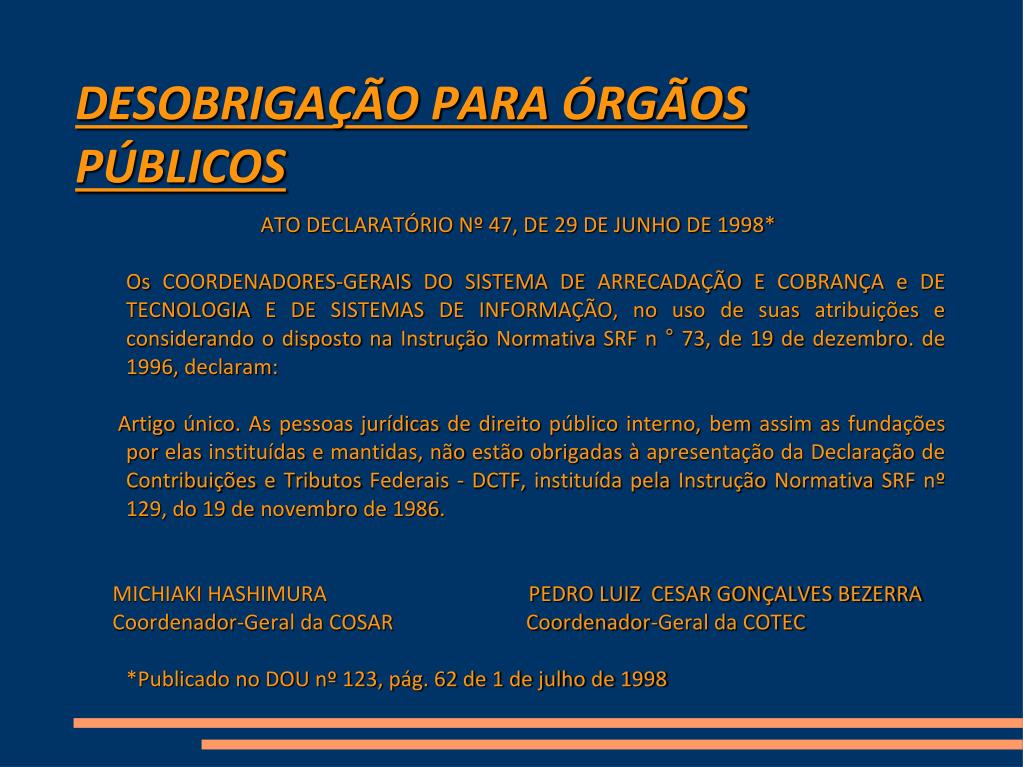 DESOBRIGAÇÃO PARA ÓRGÃOS PÚBLICOS

ATO DECLARATÓRIO Nº 47, DE 29 DE JUNHO DE 1998*

Os COORDENADORES-GERAIS DO SISTEMA DE ARRECADAÇÃO E COBRANÇA e DE TECNOLOGIA E DE SISTEMAS DE INFORMAÇÃO, no uso de suas atribuições e considerando o disposto na Instrução Normativa SRF n ° 73, de 19 de dezembro. de 1996, declaram:

Artigo único. As pessoas jurídicas de direito público interno, bem assim as fundações por elas instituídas e mantidas, não estão obrigadas à apresentação da Declaração de Contribuições e Tributos Federais - DCTF, instituída pela Instrução Normativa SRF nº 129, do 19 de novembro de 1986.

MICHIAKI HASHIMURA
Coordenador-Geral da COSAR

PEDRO LUIZ CESAR GONÇALVES BEZERRA
Coordenador-Geral da COTEC

*Publicado no DOU nº 123, pág. 62 de 1 de julho de 1998